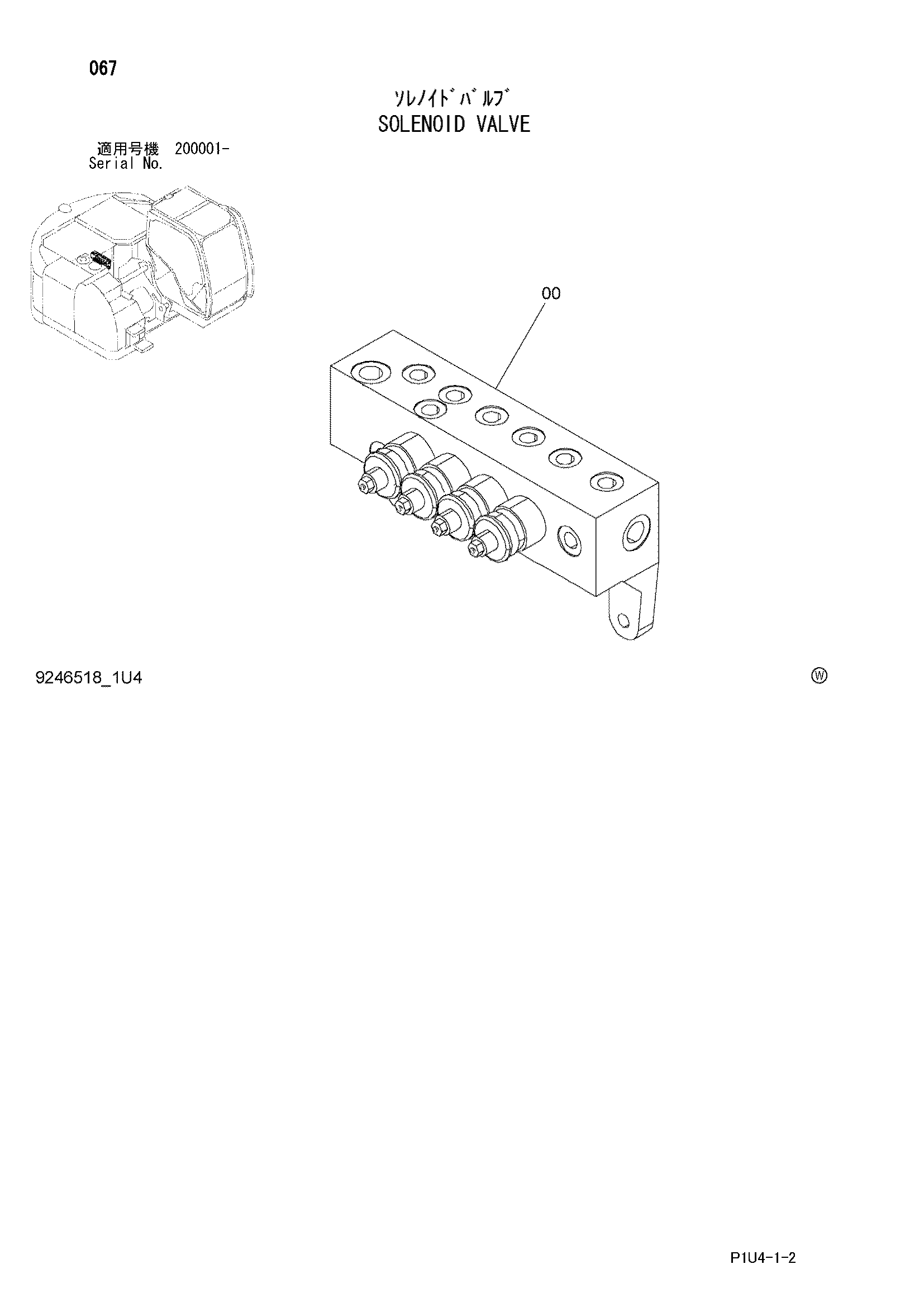 067

ｿﾚﾉｲﾄﾞﾊﾞﾙﾌﾞ
SOLENOID VALVE

適用号機 200001-
Serial No.

00

9246518_1U4

Ⓦ

P1U4-1-2